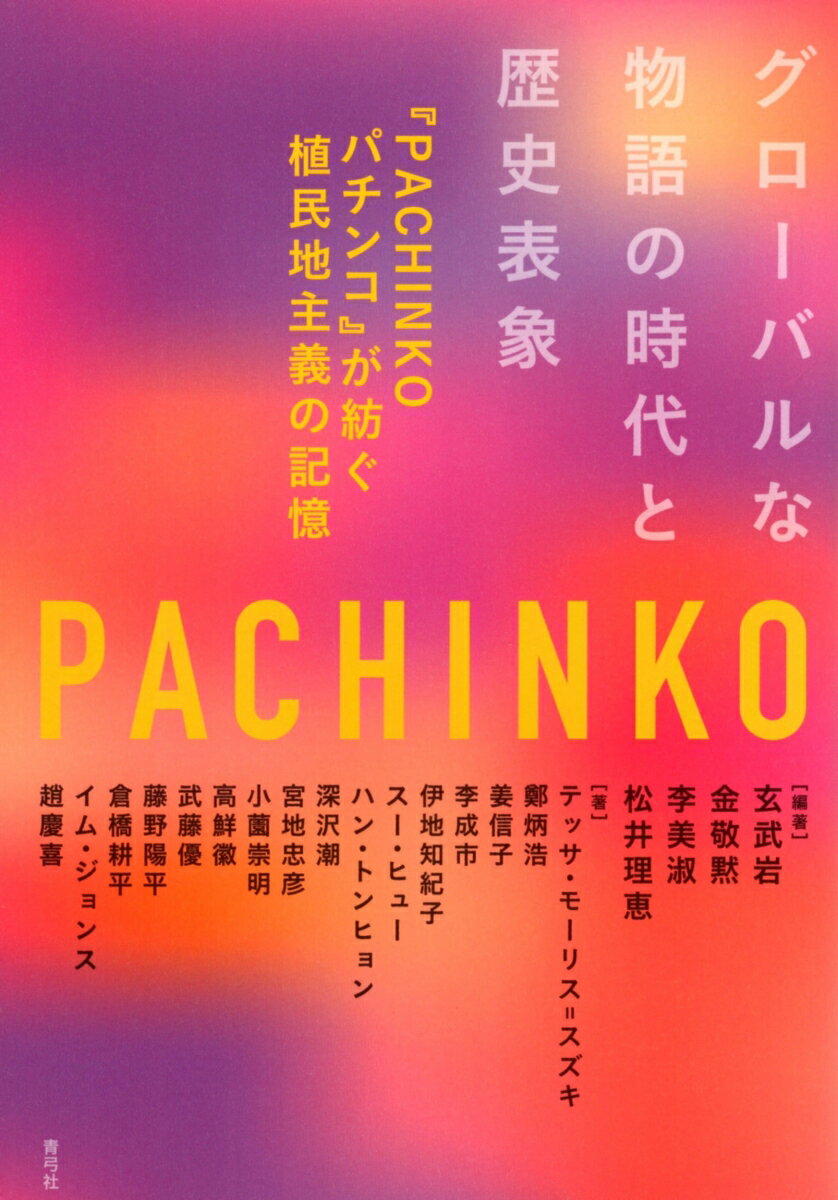 グローバルな物語の時代と歴史表象

『PACHINKO パチンコ』が紡ぐ植民地主義の記憶

PACHINKO

［編著］
玄武岩
金敬黙
李美淑
松井理恵

［著］
テッサ・モーリス=スズキ
鄭炳浩
姜信子
李成市
伊地知紀子
スー・ヒュー
ハン・トンヒョン
深沢潮
宮地忠彦
小薗崇明
高鮮徽
武藤優
藤野陽平
倉橋耕平
イム・ジョンス
趙慶喜

青弓社